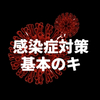 感染症対策
基本のキ